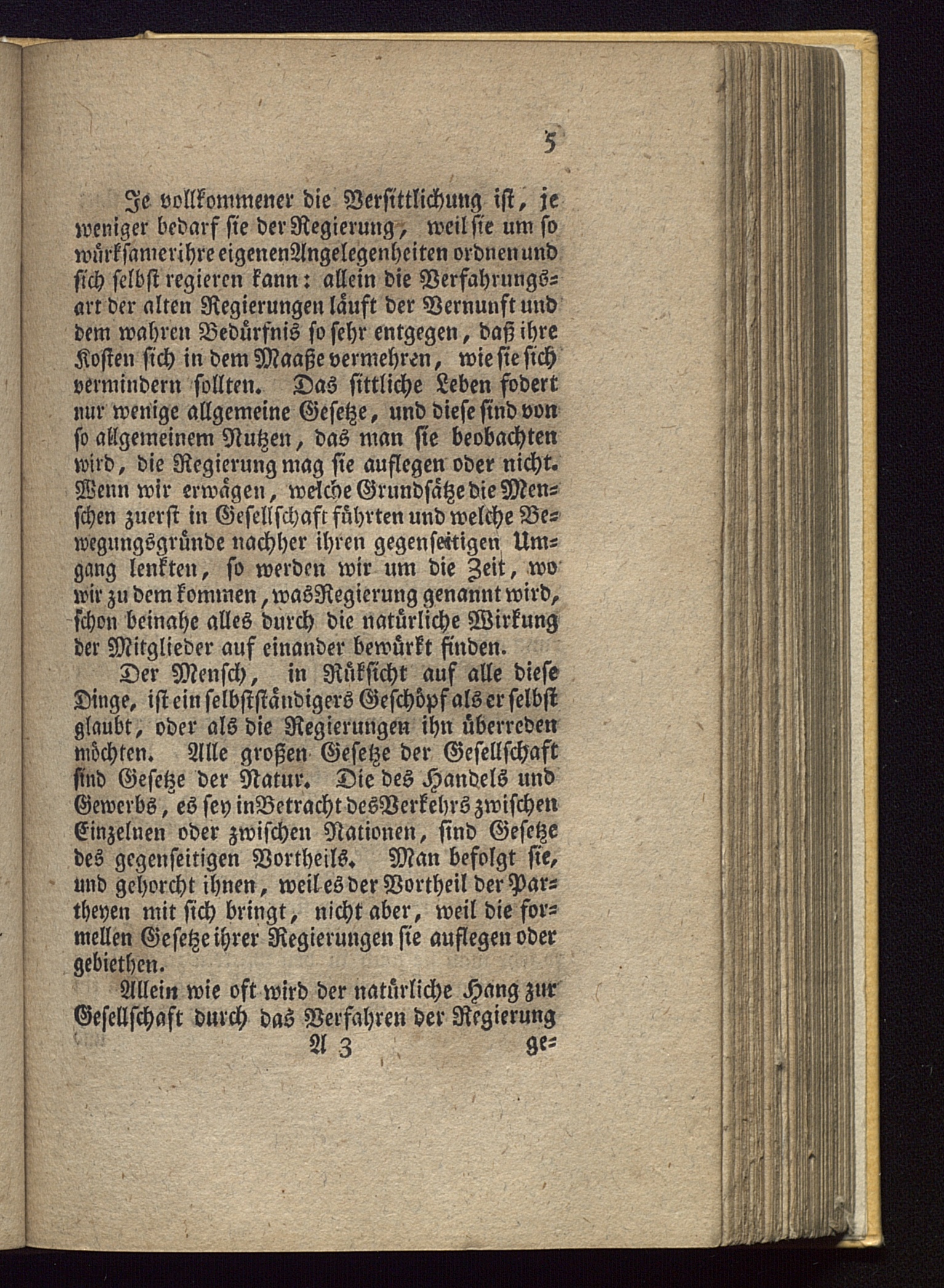 5

Je vollkommener die Versittlichung ist, je weniger bedarf sie der Regierung, weil sie um so würksamer ihre eigenen Angelegenheiten ordnen und sich selbst regieren kann: allein die Verfahrungsart der alten Regierungen läuft der Vernunft und dem wahren Bedürfnis so sehr entgegen, daß ihre Kosten sich in dem Maaße vermehren, wie sie sich vermindern sollten. Das sittliche Leben fodert nur wenige allgemeine Gesetze, und diese sind von so allgemeinem Nutzen, das man sie beobachten wird, die Regierung mag sie auflegen oder nicht. Wenn wir erwägen, welche Grundsätze die Menschen zuerst in Gesellschaft führten und welche Bewegungsgründe nachher ihren gegenseitigen Umgang lenkten, so werden wir um die Zeit, wo wir zu dem kommen, was Regierung genannt wird, schon beinahe alles durch die natürliche Wirkung der Mitglieder auf einander bewürkt finden.

Der Mensch, in Rüksicht auf alle diese Dinge, ist ein selbstständigers Geschöpf als er selbst glaubt, oder als die Regierungen ihn überreden möchten. Alle großen Gesetze der Gesellschaft sind Gesetze der Natur. Die des Handels und Gewerbs, es sey in Betracht des Verkehrs zwischen Einzelnen oder zwischen Nationen, sind Gesetze des gegenseitigen Vortheils. Man befolgt sie, und gehorcht ihnen, weil es der Vortheil der Partheyen mit sich bringt, nicht aber, weil die formellen Gesetze ihrer Regierungen sie auflegen oder gebiethen.

Allein wie oft wird der natürliche Hang zur Gesellschaft durch das Verfahren der Regierung

A 3 ge=